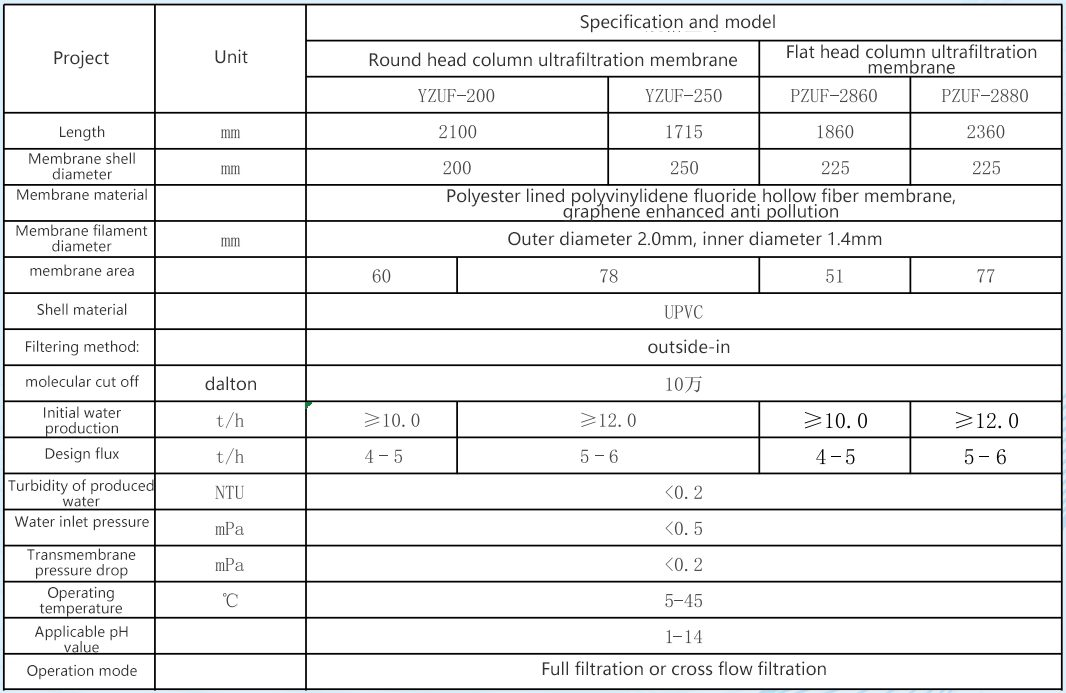 | Project | Unit | Specification and model | | | |
|---|---|---|---|---|---|
| | | Round head column ultrafiltration membrane | | Flat head column ultrafiltration membrane | |
| | | YZUF-200 | YZUF-250 | PZUF-2860 | PZUF-2880 |
| Length | mm | 2100 | 1715 | 1860 | 2360 |
| Membrane shell diameter | mm | 200 | 250 | 225 | 225 |
| Membrane material | | Polyester lined polyvinylidene fluoride hollow fiber membrane, graphene enhanced anti pollution | | | |
| Membrane filament diameter | mm | Outer diameter 2.0mm, inner diameter 1.4mm | | | |
| membrane area | | 60 | 78 | 51 | 77 |
| Shell material | | UPVC | | | |
| Filtering method: | | outside-in | | | |
| molecular cut off | dalton | 10万 | | | |
| Initial water production | t/h | ≥10.0 | ≥12.0 | ≥10.0 | ≥12.0 |
| Design flux | t/h | 4－5 | 5－6 | 4－5 | 5－6 |
| Turbidity of produced water | NTU | <0.2 | | | |
| Water inlet pressure | mPa | <0.5 | | | |
| Transmembrane pressure drop | mPa | <0.2 | | | |
| Operating temperature | ℃ | 5-45 | | | |
| Applicable pH value | | 1-14 | | | |
| Operation mode | | Full filtration or cross flow filtration | | | |